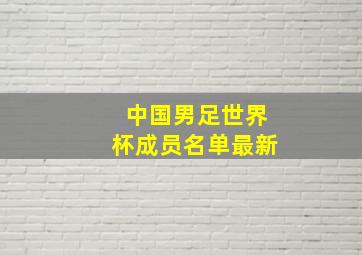 中国男足世界杯成员名单最新